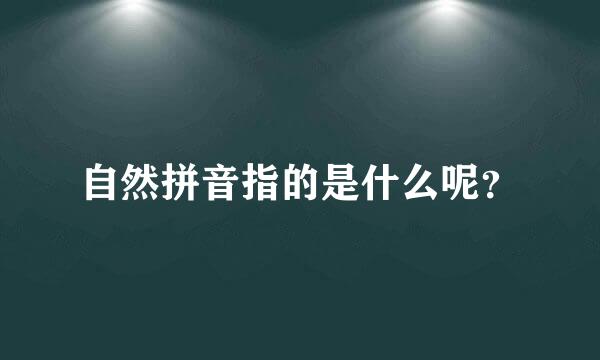 自然拼音指的是什么呢？